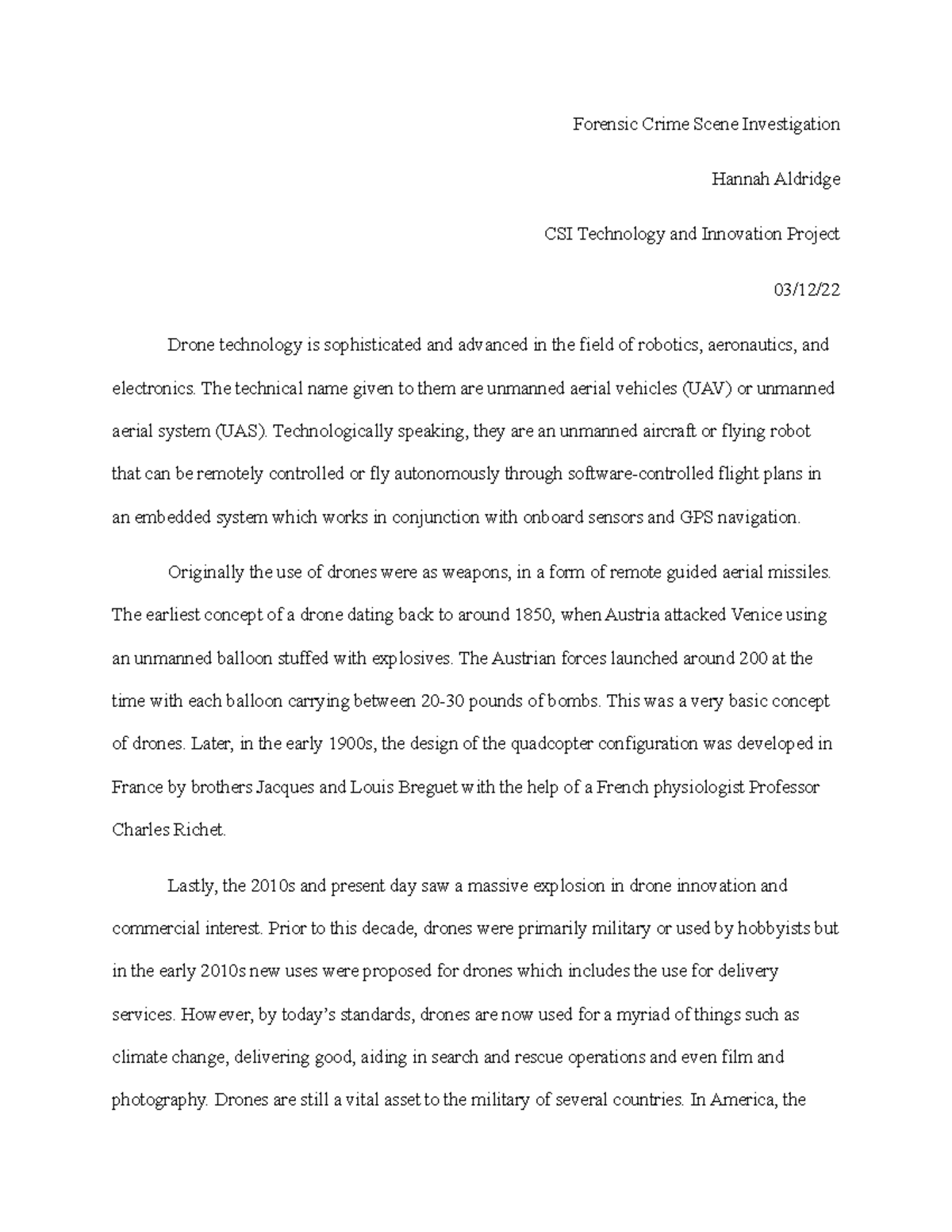 Forensic Crime Scene Investigation

Hannah Aldridge

CSI Technology and Innovation Project

03/12/22

Drone technology is sophisticated and advanced in the field of robotics, aeronautics, and electronics. The technical name given to them are unmanned aerial vehicles (UAV) or unmanned aerial system (UAS). Technologically speaking, they are an unmanned aircraft or flying robot that can be remotely controlled or fly autonomously through software-controlled flight plans in an embedded system which works in conjunction with onboard sensors and GPS navigation.

Originally the use of drones were as weapons, in a form of remote guided aerial missiles. The earliest concept of a drone dating back to around 1850, when Austria attacked Venice using an unmanned balloon stuffed with explosives. The Austrian forces launched around 200 at the time with each balloon carrying between 20-30 pounds of bombs. This was a very basic concept of drones. Later, in the early 1900s, the design of the quadcopter configuration was developed in France by brothers Jacques and Louis Breguet with the help of a French physiologist Professor Charles Richet.

Lastly, the 2010s and present day saw a massive explosion in drone innovation and commercial interest. Prior to this decade, drones were primarily military or used by hobbyists but in the early 2010s new uses were proposed for drones which includes the use for delivery services. However, by today's standards, drones are now used for a myriad of things such as climate change, delivering good, aiding in search and rescue operations and even film and photography. Drones are still a vital asset to the military of several countries. In America, the